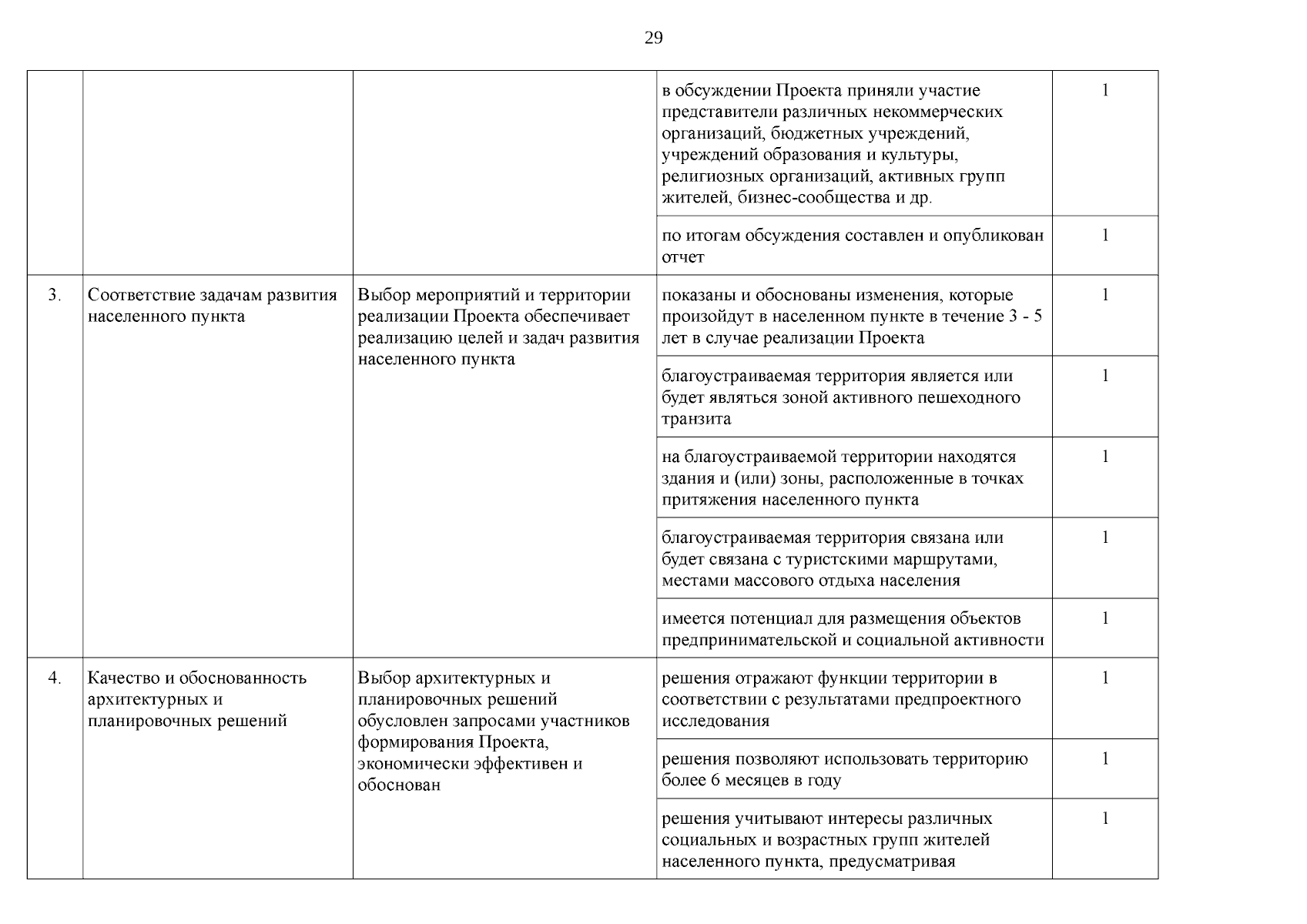 29

| | | | | |
|---|---|---|---|---|
| | | | в обсуждении Проекта приняли участие представители различных некоммерческих организаций, бюджетных учреждений, учреждений образования и культуры, религиозных организаций, активных групп жителей, бизнес-сообщества и др. | 1 |
| | | | по итогам обсуждения составлен и опубликован отчет | 1 |
| 3. | Соответствие задачам развития населенного пункта | Выбор мероприятий и территории реализации Проекта обеспечивает реализацию целей и задач развития населенного пункта | показаны и обоснованы изменения, которые произойдут в населенном пункте в течение 3 - 5 лет в случае реализации Проекта | 1 |
| | | | благоустраиваемая территория является или будет являться зоной активного пешеходного транзита | 1 |
| | | | на благоустраиваемой территории находятся здания и (или) зоны, расположенные в точках притяжения населенного пункта | 1 |
| | | | благоустраиваемая территория связана или будет связана с туристскими маршрутами, местами массового отдыха населения | 1 |
| | | | имеется потенциал для размещения объектов предпринимательской и социальной активности | 1 |
| 4. | Качество и обоснованность архитектурных и планировочных решений | Выбор архитектурных и планировочных решений обусловлен запросами участников формирования Проекта, экономически эффективен и обоснован | решения отражают функции территории в соответствии с результатами предпроектного исследования | 1 |
| | | | решения позволяют использовать территорию более 6 месяцев в году | 1 |
| | | | решения учитывают интересы различных социальных и возрастных групп жителей населенного пункта, предусматривая | 1 |